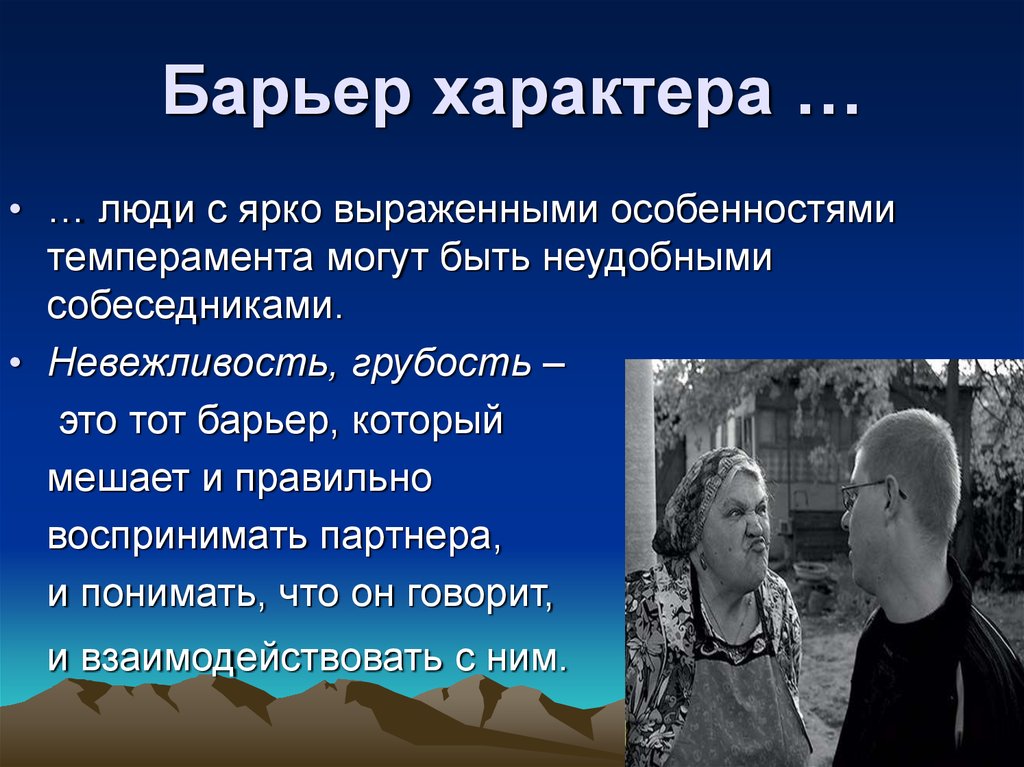 Барьер характера …

• … люди с ярко выраженными особенностями темперамента могут быть неудобными собеседниками.

• Невежливость, грубость – это тот барьер, который мешает и правильно воспринимать партнера, и понимать, что он говорит, и взаимодействовать с ним.